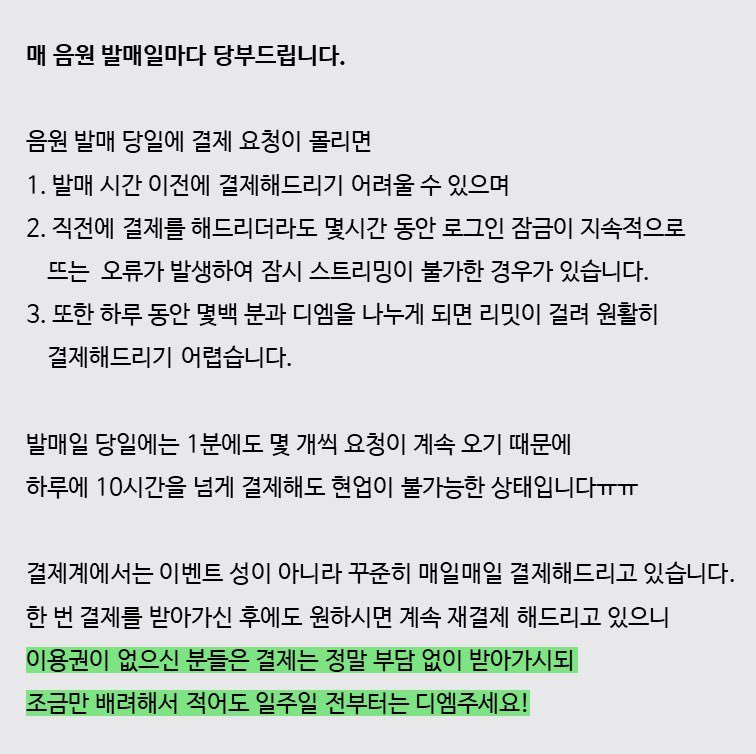 매 음원 발매일마다 당부드립니다.

음원 발매 당일에 결제 요청이 몰리면
1. 발매 시간 이전에 결제해드리기 어려울 수 있으며
2. 직전에 결제를 해드리더라도 몇시간 동안 로그인 잠금이 지속적으로 뜨는 오류가 발생하여 잠시 스트리밍이 불가한 경우가 있습니다.
3. 또한 하루 동안 몇백 분과 디엠을 나누게 되면 리밋이 걸려 원활히 결제해드리기 어렵습니다.

발매일 당일에는 1분에도 몇 개씩 요청이 계속 오기 때문에
하루에 10시간을 넘게 결제해도 현업이 불가능한 상태입니다ㅠㅠ

결제계에서는 이벤트 성이 아니라 꾸준히 매일매일 결제해드리고 있습니다.
한 번 결제를 받아가신 후에도 원하시면 계속 재결제 해드리고 있으니
이용권이 없으신 분들은 결제는 정말 부담 없이 받아가시되
조금만 배려해서 적어도 일주일 전부터는 디엠주세요!